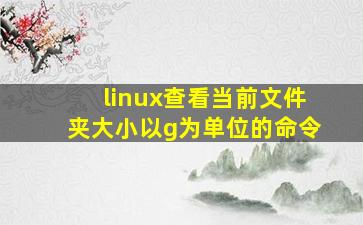 linux查看当前文件夹大小以g为单位的命令